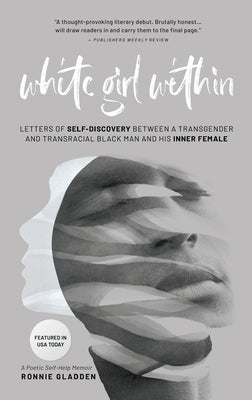 "A thought-provoking literary debut. Brutally honest... will draw readers in and carry them to the final page."
– PUBLISHERS WEEKLY REVIEW

white girl within

LETTERS OF SELF-DISCOVERY BETWEEN A TRANSGENDER AND TRANSRACIAL BLACK MAN AND HIS INNER FEMALE

FEATURED IN USA TODAY

A Poetic Self-Help Memoir
RONNIE GLADDEN